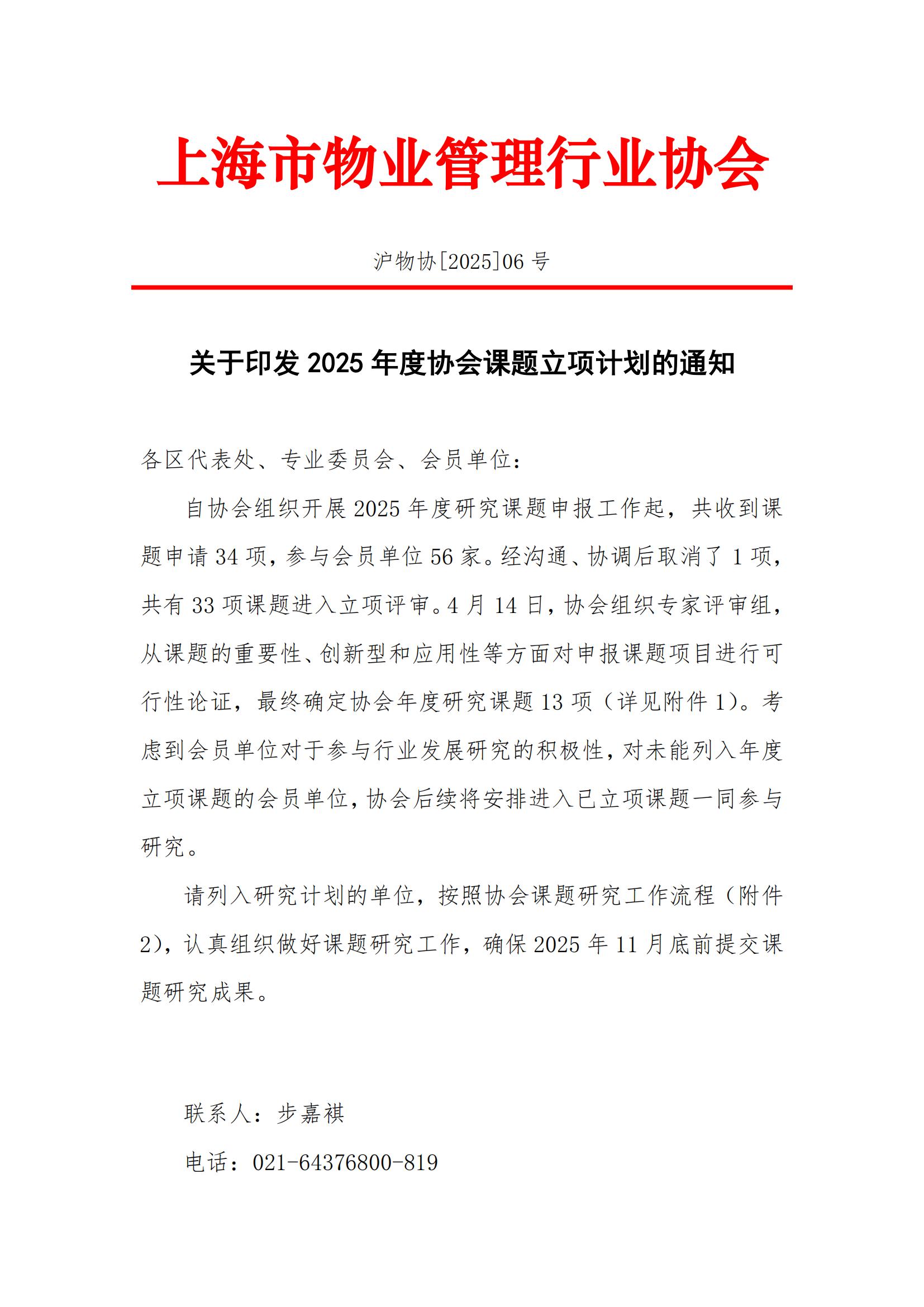 上海市物业管理行业协会

沪物协[2025]06 号

关于印发 2025 年度协会课题立项计划的通知

各区代表处、专业委员会、会员单位：

自协会组织开展 2025 年度研究课题申报工作起，共收到课题申请 34 项，参与会员单位 56 家。经沟通、协调后取消了 1 项，共有 33 项课题进入立项评审。4 月 14 日，协会组织专家评审组，从课题的重要性、创新型和应用性等方面对申报课题项目进行可行性论证，最终确定协会年度研究课题 13 项（详见附件 1）。考虑到会员单位对于参与行业发展研究的积极性，对未能列入年度立项课题的会员单位，协会后续将安排进入已立项课题一同参与研究。

请列入研究计划的单位，按照协会课题研究工作流程（附件 2），认真组织做好课题研究工作，确保 2025 年 11 月底前提交课题研究成果。

联系人：步嘉祺

电话：021-64376800-819